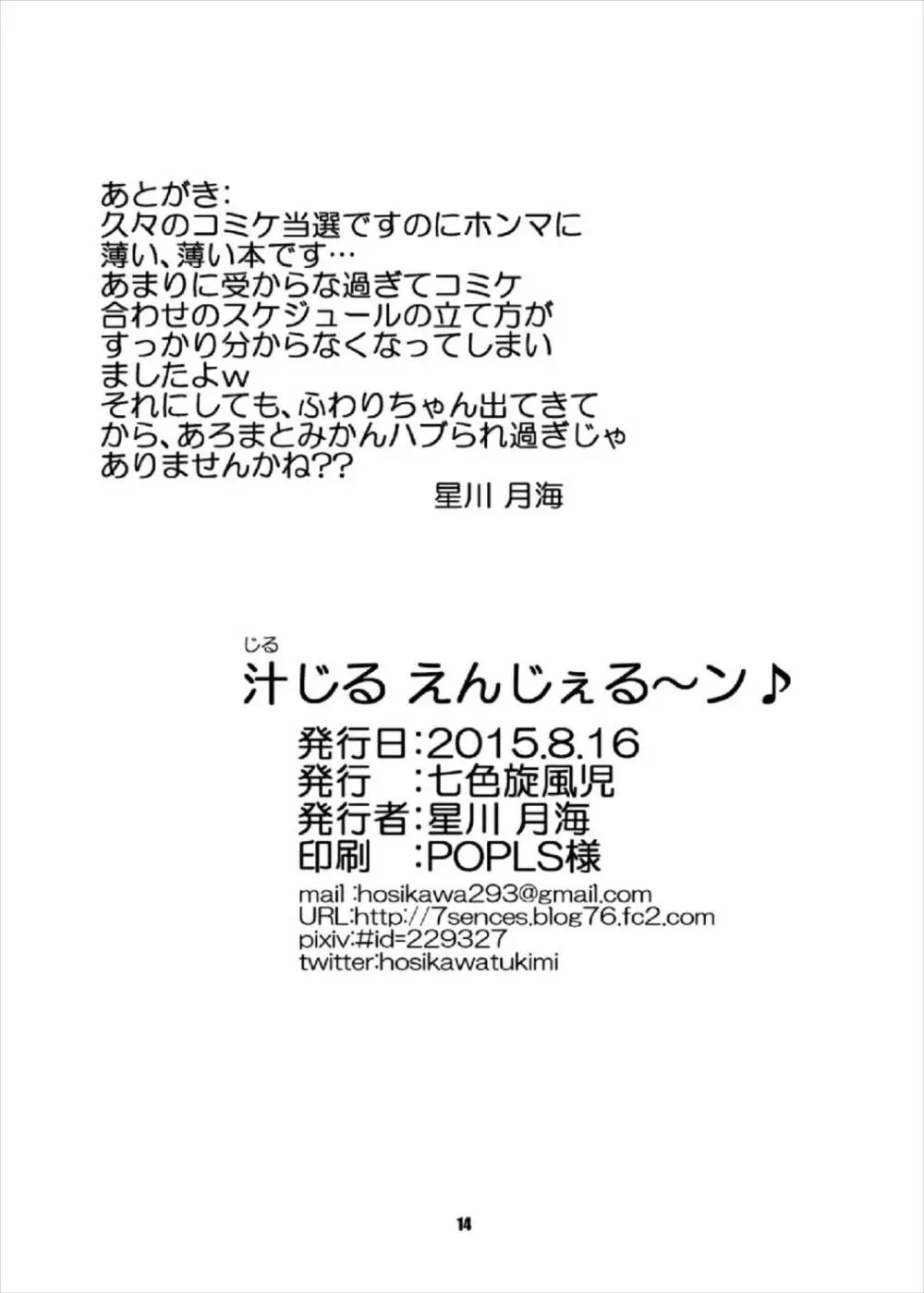 あとがき:
久々のコミケ当選ですのにホンマに薄い、薄い本です…
あまりに受からな過ぎてコミケ合わせのスケジュールの立て方がすっかり分からなくなってしまいましたよw
それにしても、ふわりちゃん出てきてから、あろまとみかんハブられ過ぎじゃありませんかね??
星川 月海

じる
汁じる えんじぇる~ン♪
発行日:2015.8.16
発行 :七色旋風児
発行者:星川 月海
印刷 :POPLS様
mail :hosikawa293@gmail.com
URL:http://7sences.blog76.fc2.com
pixiv:#id=229327
twitter:hosikawatukimi

14